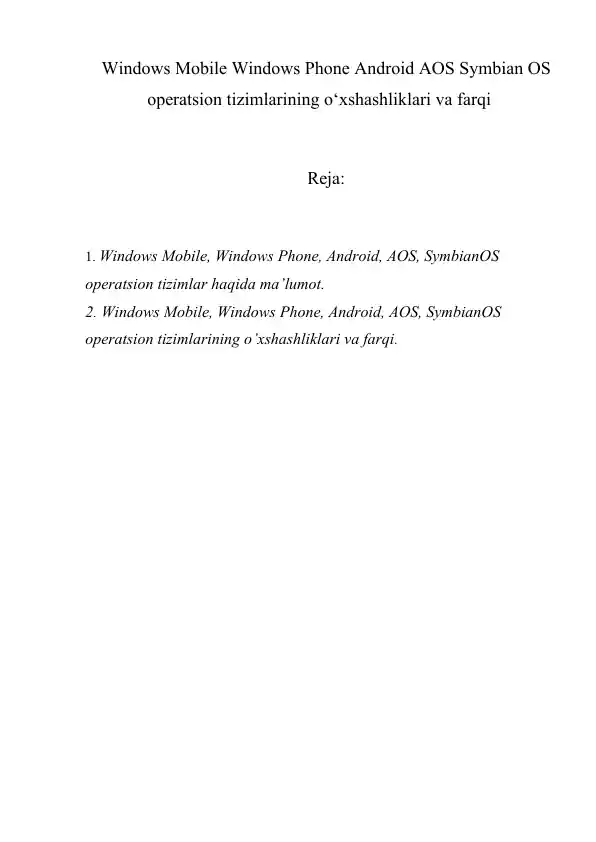 Windows Mobile Windows Phone Android AOS Symbian OS operatsion tizimlarining o‘xshashliklari va farqi

Reja:

1. Windows Mobile, Windows Phone, Android, AOS, SymbianOS operatsion tizimlar haqida ma’lumot.
2. Windows Mobile, Windows Phone, Android, AOS, SymbianOS operatsion tizimlarining o’xshashliklari va farqi.